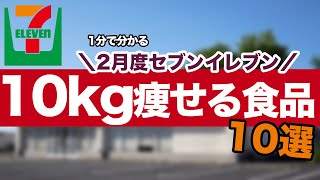 7 ELEVEn

1分で分かる

＼2月度セブンイレブン／

10kg痩せる食品

10選